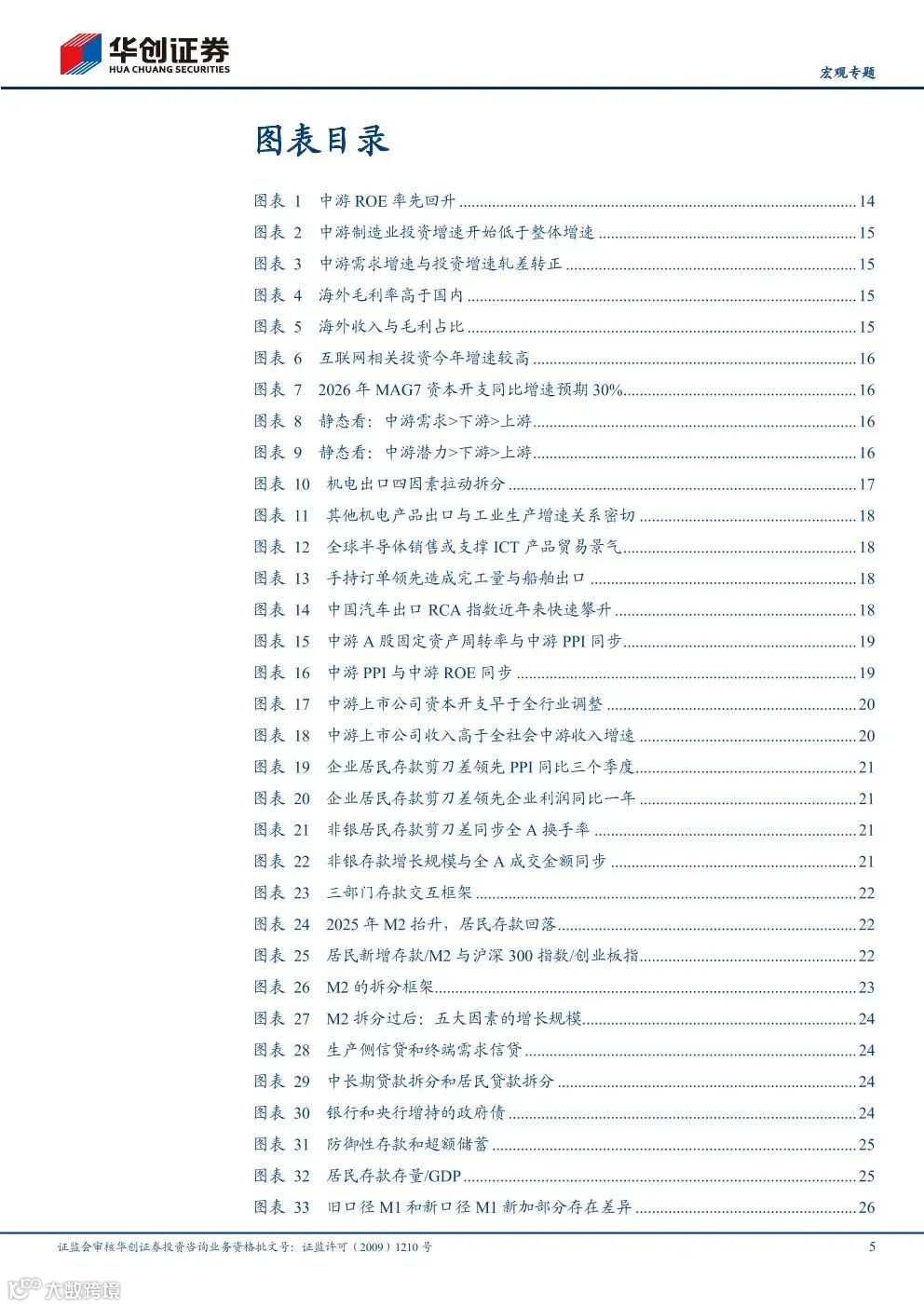 华创证券
HUA CHUANG SECURITIES

宏观专题

图表目录

图表 1 中游 ROE 率先回升 ........ 14
图表 2 中游制造业投资增速开始低于整体增速 ........ 15
图表 3 中游需求增速与投资增速轧差转正 ........ 15
图表 4 海外毛利率高于国内 ........ 15
图表 5 海外收入与毛利占比 ........ 15
图表 6 互联网相关投资今年增速较高 ........ 16
图表 7 2026 年 MAG7 资本开支同比增速预期 30% ........ 16
图表 8 静态看：中游需求>下游>上游 ........ 16
图表 9 静态看：中游潜力>下游>上游 ........ 16
图表 10 机电出口四因素拉动拆分 ........ 17
图表 11 其他机电产品出口与工业生产增速关系密切 ........ 18
图表 12 全球半导体销售或支撑 ICT 产品贸易景气 ........ 18
图表 13 手持订单领先造成完工量与船舶出口 ........ 18
图表 14 中国汽车出口 RCA 指数近年来快速攀升 ........ 18
图表 15 中游 A 股固定资产周转率与中游 PPI 同步 ........ 19
图表 16 中游 PPI 与中游 ROE 同步 ........ 19
图表 17 中游上市公司资本开支早于全行业调整 ........ 20
图表 18 中游上市公司收入高于全社会中游收入增速 ........ 20
图表 19 企业居民存款剪刀差领先 PPI 同比三个季度 ........ 21
图表 20 企业居民存款剪刀差领先企业利润同比一年 ........ 21
图表 21 非银居民存款剪刀差同步全 A 换手率 ........ 21
图表 22 非银存款增长规模与全 A 成交金额同步 ........ 21
图表 23 三部门存款交互框架 ........ 22
图表 24 2025 年 M2 抬升，居民存款回落 ........ 22
图表 25 居民新增存款/M2 与沪深 300 指数/创业板指 ........ 22
图表 26 M2 的拆分框架 ........ 23
图表 27 M2 拆分过后：五大因素的增长规模 ........ 24
图表 28 生产侧信贷和终端需求信贷 ........ 24
图表 29 中长期贷款拆分和居民贷款拆分 ........ 24
图表 30 银行和央行增持的政府债 ........ 24
图表 31 防御性存款和超额储蓄 ........ 25
图表 32 居民存款存量/GDP ........ 25
图表 33 旧口径 M1 和新口径 M1 新加部分存在差异 ........ 26

证监会审核华创证券投资咨询业务资格批文号：证监许可（2009）1210 号 5

大数跨境